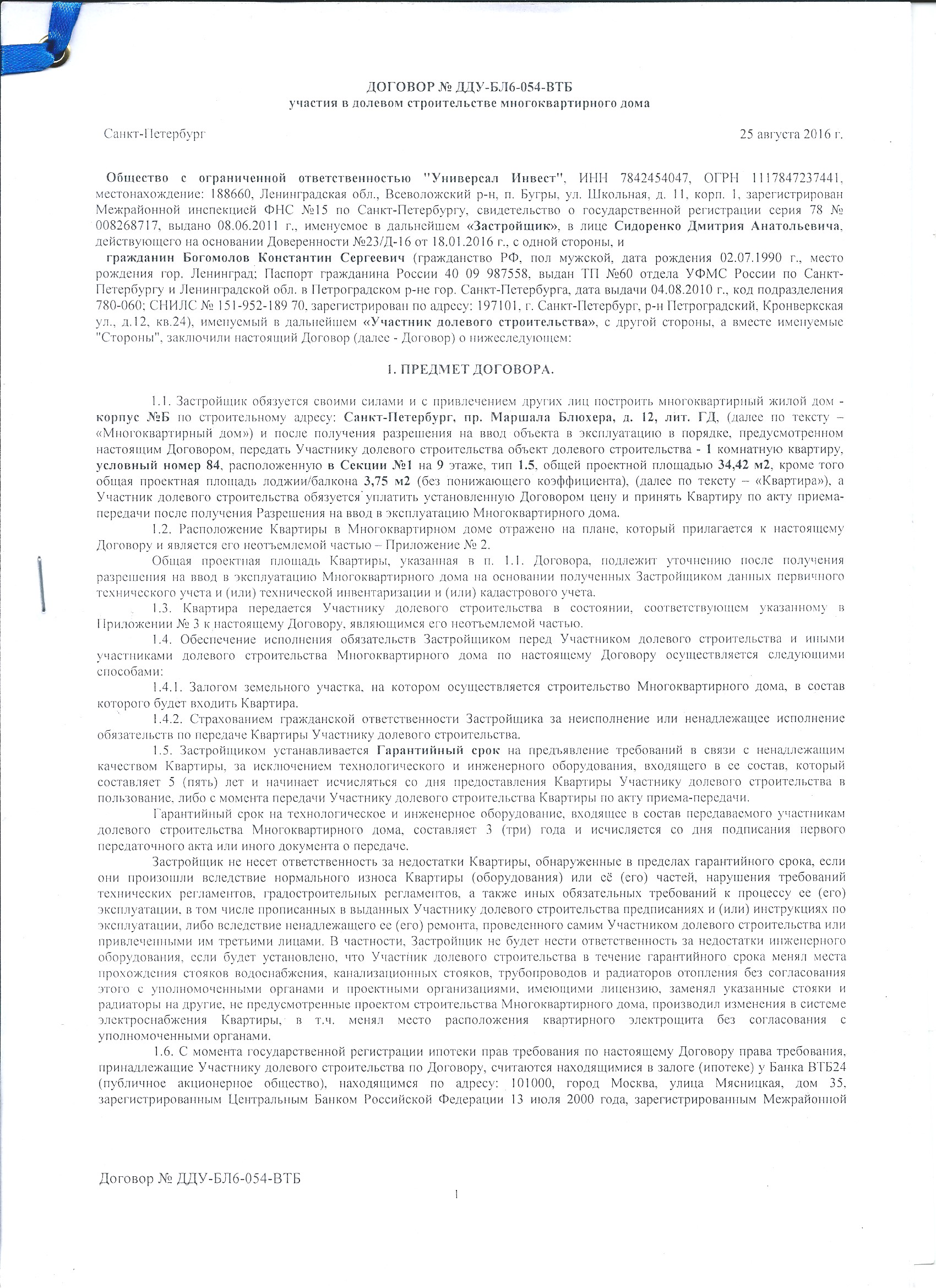 ДОГОВОР № ДДУ-БЛ6-054-ВТБ
участия в долевом строительстве многоквартирного дома

Санкт-Петербург 25 августа 2016 г.

Общество с ограниченной ответственностью "Универсал Инвест", ИНН 7842454047, ОГРН 1117847237441, местонахождение: 188660, Ленинградская обл., Всеволожский р-н, п. Бугры, ул. Школьная, д. 11, корп. 1, зарегистрирован Межрайонной инспекцией ФНС №15 по Санкт-Петербургу, свидетельство о государственной регистрации серия 78 № 008268717, выдано 08.06.2011 г., именуемое в дальнейшем «Застройщик», в лице Сидоренко Дмитрия Анатольевича, действующего на основании Доверенности №23/Д-16 от 18.01.2016 г., с одной стороны, и

гражданин Богомолов Константин Сергеевич (гражданство РФ, пол мужской, дата рождения 02.07.1990 г., место рождения гор. Ленинград; Паспорт гражданина России 40 09 987558, выдан ТП №60 отдела УФМС России по Санкт-Петербургу и Ленинградской обл. в Петроградском р-не гор. Санкт-Петербурга, дата выдачи 04.08.2010 г., код подразделения 780-060; СНИЛС № 151-952-189 70, зарегистрирован по адресу: 197101, г. Санкт-Петербург, р-н Петроградский, Кронверкская ул., д.12, кв.24), именуемый в дальнейшем «Участник долевого строительства», с другой стороны, а вместе именуемые "Стороны", заключили настоящий Договор (далее - Договор) о нижеследующем:

1. ПРЕДМЕТ ДОГОВОРА.

1.1. Застройщик обязуется своими силами и с привлечением других лиц построить многоквартирный жилой дом - корпус №Б по строительному адресу: Санкт-Петербург, пр. Маршала Блюхера, д. 12, лит. ГД, (далее по тексту – «Многоквартирный дом») и после получения разрешения на ввод объекта в эксплуатацию в порядке, предусмотренном настоящим Договором, передать Участнику долевого строительства объект долевого строительства - 1 комнатную квартиру, условный номер 84, расположенную в Секции №1 на 9 этаже, тип 1.5, общей проектной площадью 34,42 м2, кроме того общая проектная площадь лоджии/балкона 3,75 м2 (без понижающего коэффициента), (далее по тексту – «Квартира»), а Участник долевого строительства обязуется уплатить установленную Договором цену и принять Квартиру по акту приема-передачи после получения Разрешения на ввод в эксплуатацию Многоквартирного дома.

1.2. Расположение Квартиры в Многоквартирном доме отражено на плане, который прилагается к настоящему Договору и является его неотъемлемой частью – Приложение № 2.

Общая проектная площадь Квартиры, указанная в п. 1.1. Договора, подлежит уточнению после получения разрешения на ввод в эксплуатацию Многоквартирного дома на основании полученных Застройщиком данных первичного технического учета и (или) технической инвентаризации и (или) кадастрового учета.

1.3. Квартира передается Участнику долевого строительства в состоянии, соответствующем указанному в Приложении № 3 к настоящему Договору, являющимся его неотъемлемой частью.

1.4. Обеспечение исполнения обязательств Застройщиком перед Участником долевого строительства и иными участниками долевого строительства Многоквартирного дома по настоящему Договору осуществляется следующими способами:

1.4.1. Залогом земельного участка, на котором осуществляется строительство Многоквартирного дома, в состав которого будет входить Квартира.

1.4.2. Страхованием гражданской ответственности Застройщика за неисполнение или ненадлежащее исполнение обязательств по передаче Квартиры Участнику долевого строительства.

1.5. Застройщиком устанавливается Гарантийный срок на предъявление требований в связи с ненадлежащим качеством Квартиры, за исключением технологического и инженерного оборудования, входящего в ее состав, который составляет 5 (пять) лет и начинает исчисляться со дня предоставления Квартиры Участнику долевого строительства в пользование, либо с момента передачи Участнику долевого строительства Квартиры по акту приема-передачи.

Гарантийный срок на технологическое и инженерное оборудование, входящее в состав передаваемого участникам долевого строительства Многоквартирного дома, составляет 3 (три) года и исчисляется со дня подписания первого передаточного акта или иного документа о передаче.

Застройщик не несет ответственность за недостатки Квартиры, обнаруженные в пределах гарантийного срока, если они произошли вследствие нормального износа Квартиры (оборудования) или её (его) частей, нарушения требований технических регламентов, градостроительных регламентов, а также иных обязательных требований к процессу ее (его) эксплуатации, в том числе прописанных в выданных Участнику долевого строительства предписаниях и (или) инструкциях по эксплуатации, либо вследствие ненадлежащего ее (его) ремонта, проведенного самим Участником долевого строительства или привлеченными им третьими лицами. В частности, Застройщик не будет нести ответственность за недостатки инженерного оборудования, если будет установлено, что Участник долевого строительства в течение гарантийного срока менял места прохождения стояков водоснабжения, канализационных стояков, трубопроводов и радиаторов отопления без согласования этого с уполномоченными органами и проектными организациями, имеющими лицензию, заменял указанные стояки и радиаторы на другие, не предусмотренные проектом строительства Многоквартирного дома, производил изменения в системе электроснабжения Квартиры, в т.ч. менял место расположения квартирного электрощита без согласования с уполномоченными органами.

1.6. С момента государственной регистрации ипотеки прав требования по настоящему Договору права требования, принадлежащие Участнику долевого строительства по Договору, считаются находящимися в залоге (ипотеке) у Банка ВТБ24 (публичное акционерное общество), находящимся по адресу: 101000, город Москва, улица Мясницкая, дом 35, зарегистрированным Центральным Банком Российской Федерации 13 июля 2000 года, зарегистрированным Межрайонной

Договор № ДДУ-БЛ6-054-ВТБ

1